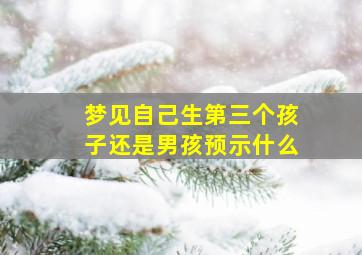 梦见自己生第三个孩子还是男孩预示什么